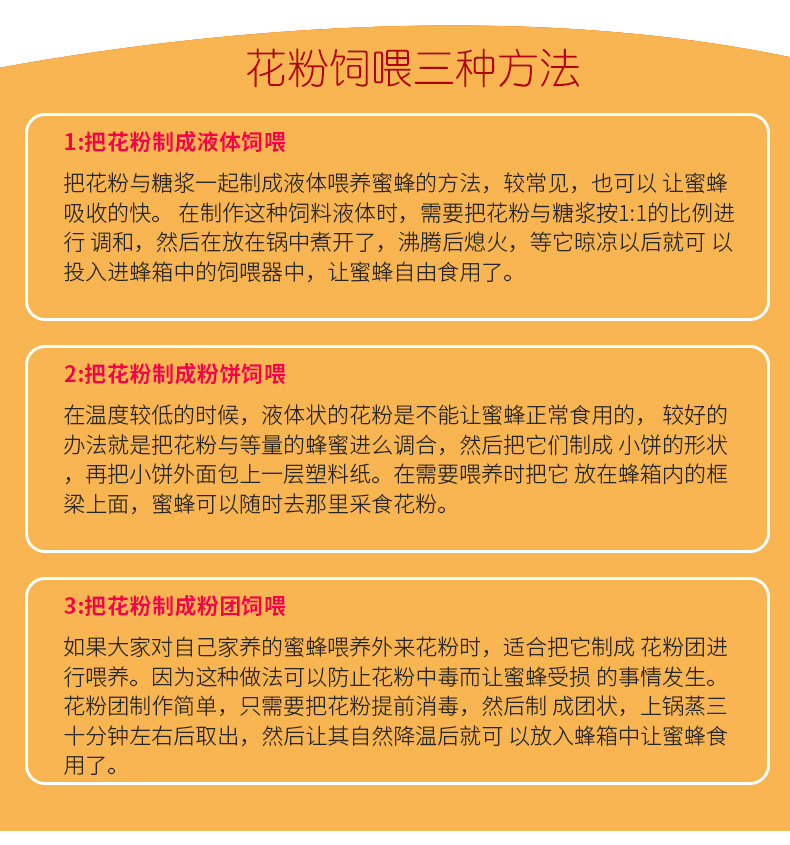 花粉饲喂三种方法

1:把花粉制成液体饲喂

把花粉与糖浆一起制成液体喂养蜜蜂的方法，较常见，也可以 让蜜蜂吸收的快。 在制作这种饲料液体时，需要把花粉与糖浆按1:1的比例进行 调和，然后在放在锅中煮开了，沸腾后熄火，等它晾凉以后就可 以投入进蜂箱中的饲喂器中，让蜜蜂自由食用了。

2:把花粉制成粉饼饲喂

在温度较低的时候，液体状的花粉是不能让蜜蜂正常食用的， 较好的办法就是把花粉与等量的蜂蜜进么调合，然后把它们制成 小饼的形状，再把小饼外面包上一层塑料纸。在需要喂养时把它 放在蜂箱内的框梁上面，蜜蜂可以随时去那里采食花粉。

3:把花粉制成粉团饲喂

如果大家对自己家养的蜜蜂喂养外来花粉时，适合把它制成 花粉团进行喂养。因为这种做法可以防止花粉中毒而让蜜蜂受损 的事情发生。花粉团制作简单，只需要把花粉提前消毒，然后制 成团状，上锅蒸三十分钟左右后取出，然后让其自然降温后就可 以放入蜂箱中让蜜蜂食用了。